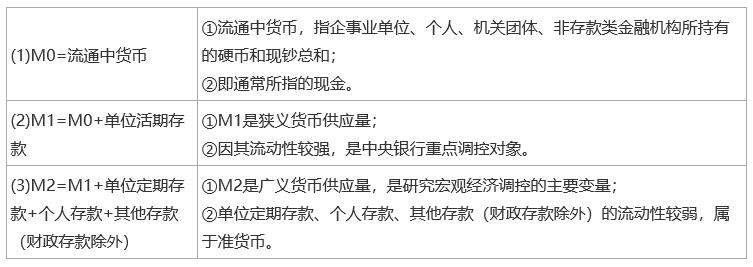 |  |  |
|---|---|
| (1)M0=流通中货币 | ①流通中货币，指企事业单位、个人、机关团体、非存款类金融机构所持有的硬币和现钞总和；<br>②即通常所指的现金。 |
| (2)M1=M0+单位活期存款 | ①M1是狭义货币供应量；<br>②因其流动性较强，是中央银行重点调控对象。 |
| (3)M2=M1+单位定期存款+个人存款+其他存款（财政存款除外） | ①M2是广义货币供应量，是研究宏观经济调控的主要变量；<br>②单位定期存款、个人存款、其他存款（财政存款除外）的流动性较弱，属于准货币。 |